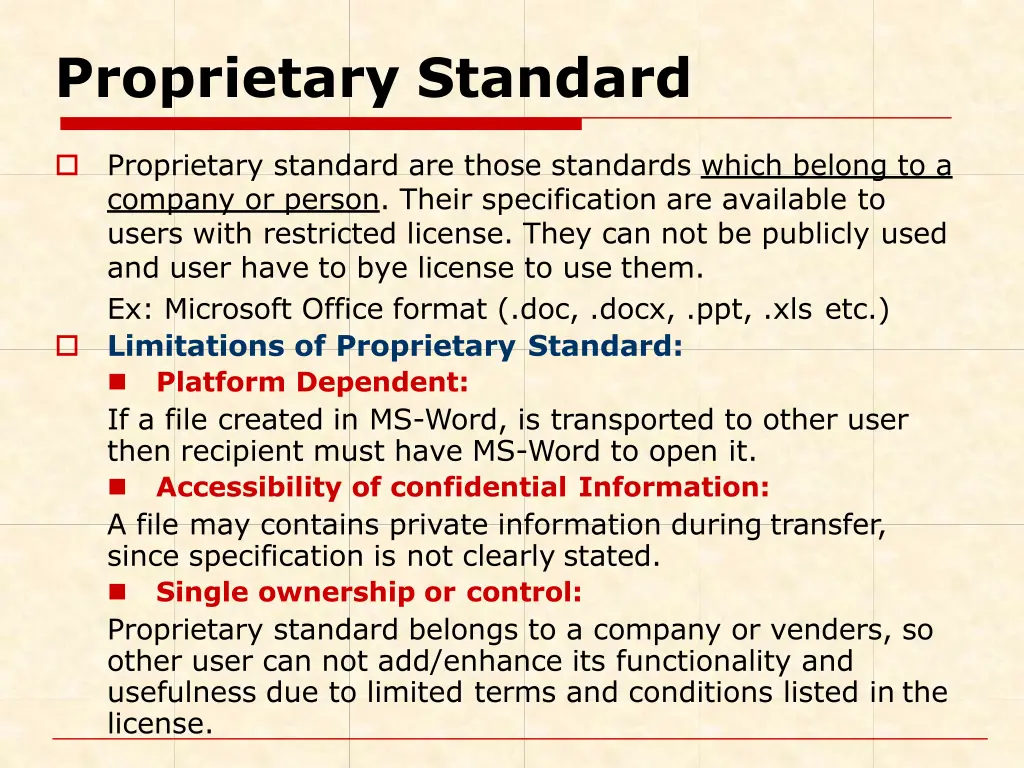 Proprietary Standard

Proprietary standard are those standards which belong to a company or person. Their specification are available to users with restricted license. They can not be publicly used and user have to bye license to use them.

Ex: Microsoft Office format (.doc, .docx, .ppt, .xls etc.)

Limitations of Proprietary Standard:

Platform Dependent:

If a file created in MS-Word, is transported to other user then recipient must have MS-Word to open it.

Accessibility of confidential Information:

A file may contains private information during transfer, since specification is not clearly stated.

Single ownership or control:

Proprietary standard belongs to a company or venders, so other user can not add/enhance its functionality and usefulness due to limited terms and conditions listed in the license.